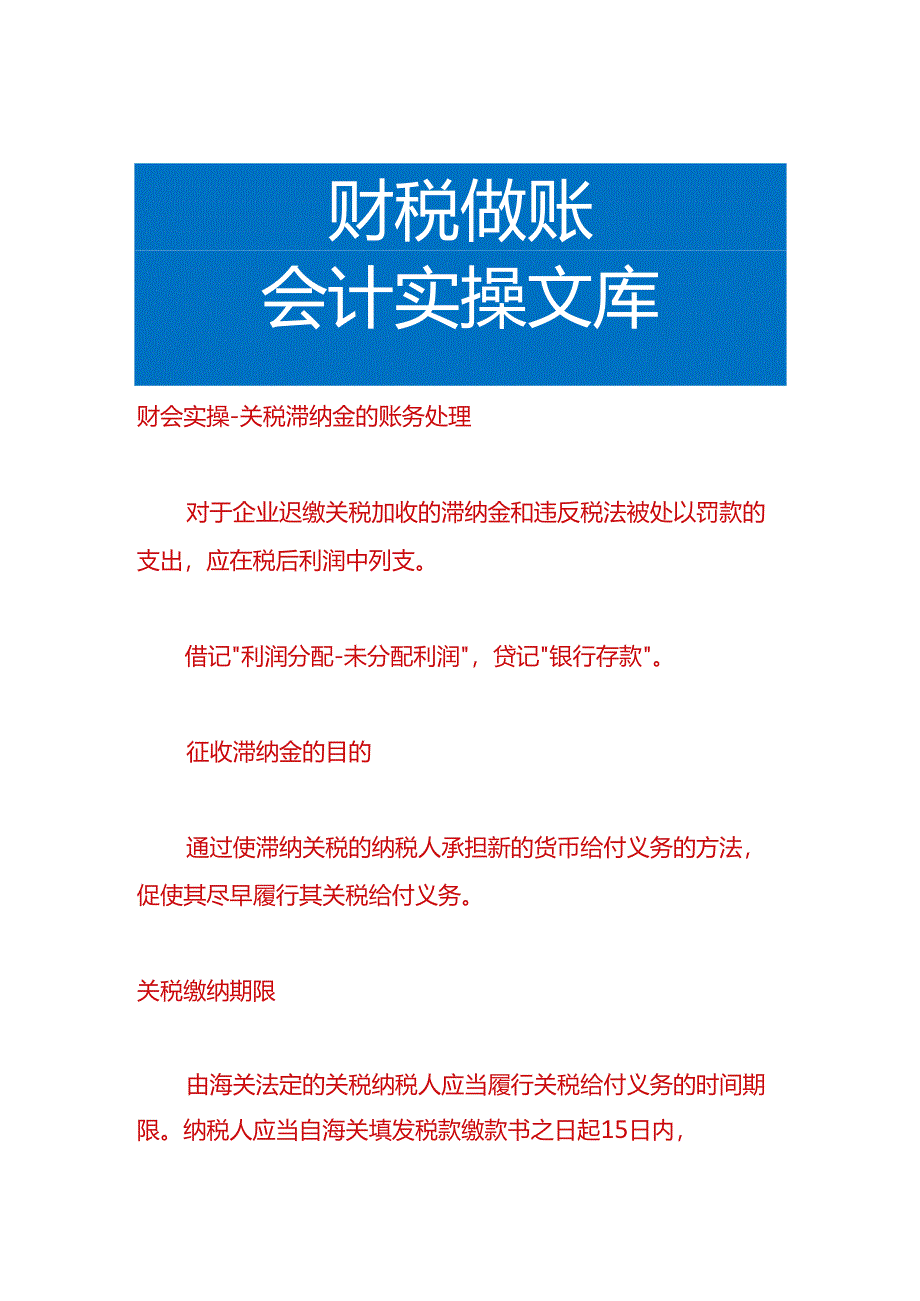 财税做账
会计实操文库

财会实操-关税滞纳金的账务处理

对于企业迟缴关税加收的滞纳金和违反税法被处以罚款的支出，应在税后利润中列支。

借记"利润分配-未分配利润"，贷记"银行存款"。

征收滞纳金的目的

通过使滞纳关税的纳税人承担新的货币给付义务的方法，促使其尽早履行其关税给付义务。

关税缴纳期限

由海关法定的关税纳税人应当履行关税给付义务的时间期限。纳税人应当自海关填发税款缴款书之日起15日内，